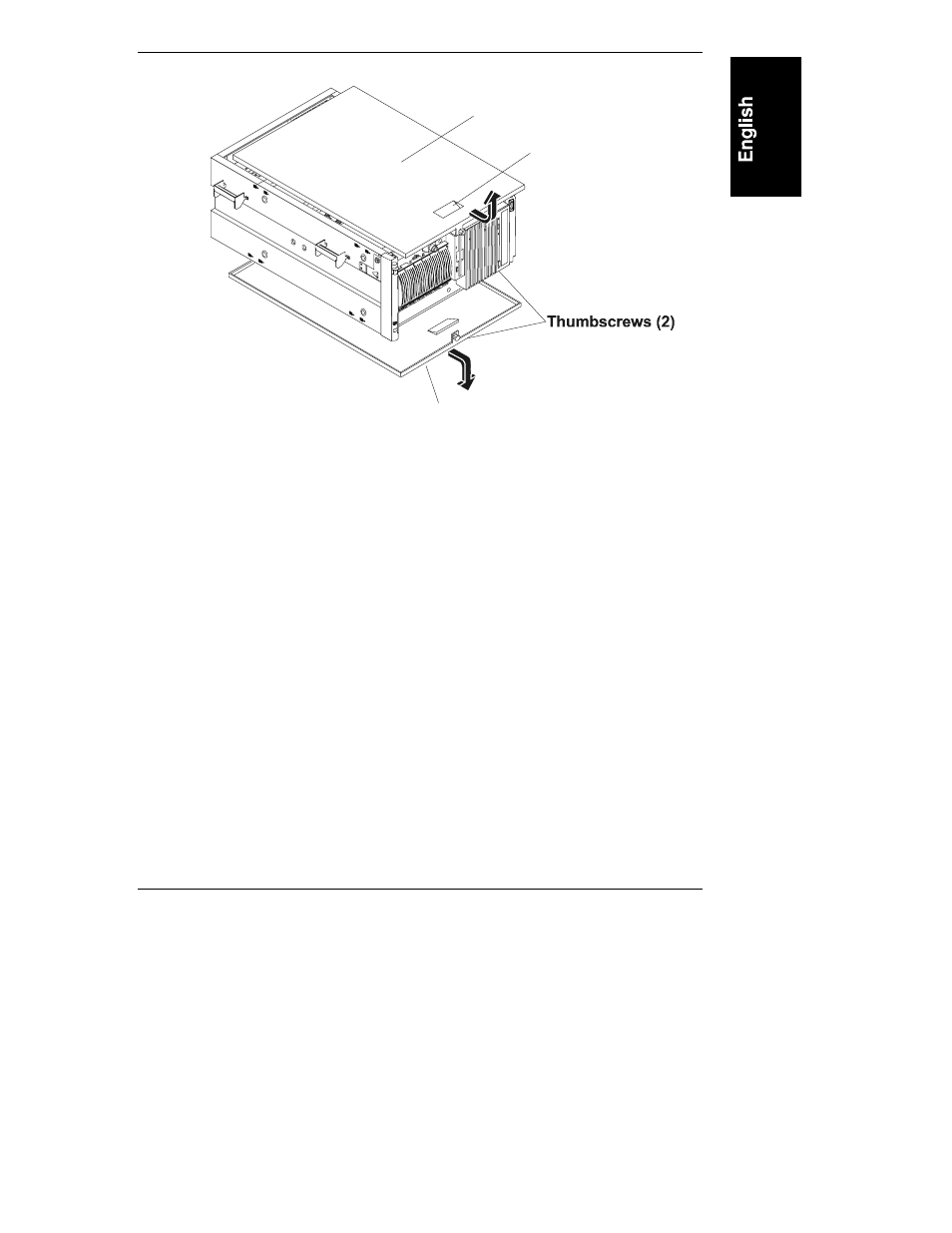 English

Thumbscrews (2)